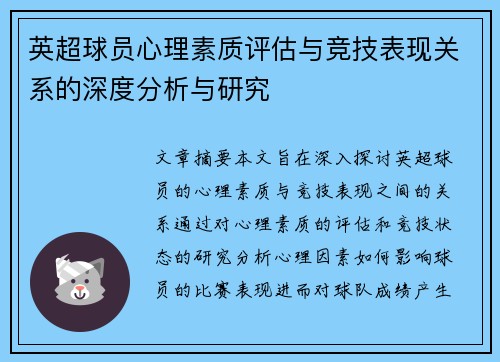 英超球员心理素质评估与竞技表现关系的深度分析与研究

文章摘要本文旨在深入探讨英超球员的心理素质与竞技表现之间的关系通过对心理素质的评估和竞技状态的研究分析心理因素如何影响球员的比赛表现进而对球队成绩产生